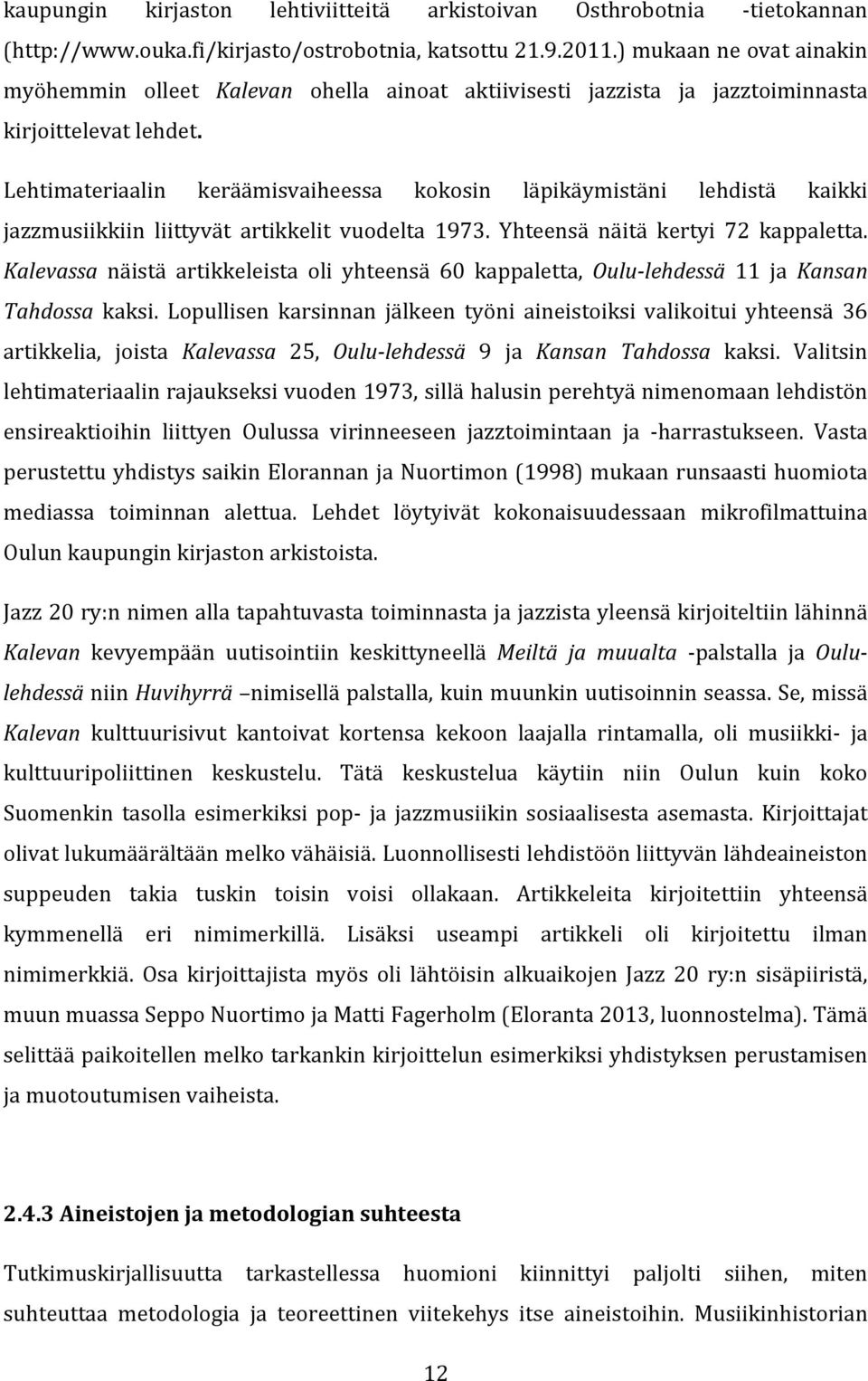 kaupungin kirjaston lehtiviitteitä arkistoivan Osthrobotnia -tietokannan (http://www.ouka.fi/kirjasto/ostrobotnia, katsottu 21.9.2011.) mukaan ne ovat ainakin myöhemmin olleet Kalevan ohella ainoat aktiivisesti jazzista ja jazztoiminnasta kirjoittelevat lehdet.

Lehtimateriaalin keräämisvaiheessa kokosin läpikäymistäni lehdistä kaikki jazzmusiikkiin liittyvät artikkelit vuodelta 1973. Yhteensä näitä kertyi 72 kappaletta. Kalevassa näistä artikkeleista oli yhteensä 60 kappaletta, Oulu-lehdessä 11 ja Kansan Tahdossa kaksi. Lopullisen karsinnan jälkeen työni aineistoiksi valikoitui yhteensä 36 artikkelia, joista Kalevassa 25, Oulu-lehdessä 9 ja Kansan Tahdossa kaksi. Valitsin lehtimateriaalin rajaukseksi vuoden 1973, sillä halusin perehtyä nimenomaan lehdistön ensireaktioihin liittyen Oulussa virinneeseen jazztoimintaan ja -harrastukseen. Vasta perustettu yhdistys saikin Elorannan ja Nuortimon (1998) mukaan runsaasti huomiota mediassa toiminnan alettua. Lehdet löytyivät kokonaisuudessaan mikrofilmattuina Oulun kaupungin kirjaston arkistoista.

Jazz 20 ry:n nimen alla tapahtuvasta toiminnasta ja jazzista yleensä kirjoiteltiin lähinnä Kalevan kevyempään uutisointiin keskittyneellä Meiltä ja muualta -palstalla ja Oulu-lehdessä niin Huvihyrrä –nimisellä palstalla, kuin muunkin uutisoinnin seassa. Se, missä Kalevan kulttuurisivut kantoivat kortensa kekoon laajalla rintamalla, oli musiikki- ja kulttuuripoliittinen keskustelu. Tätä keskustelua käytiin niin Oulun kuin koko Suomenkin tasolla esimerkiksi pop- ja jazzmusiikin sosiaalisesta asemasta. Kirjoittajat olivat lukumäärältään melko vähäisiä. Luonnollisesti lehdistöön liittyvän lähdeaineiston suppeuden takia tuskin toisin voisi ollakaan. Artikkeleita kirjoitettiin yhteensä kymmenellä eri nimimerkillä. Lisäksi useampi artikkeli oli kirjoitettu ilman nimimerkkiä. Osa kirjoittajista myös oli lähtöisin alkuaikojen Jazz 20 ry:n sisäpiiristä, muun muassa Seppo Nuortimo ja Matti Fagerholm (Eloranta 2013, luonnostelma). Tämä selittää paikoitellen melko tarkankin kirjoittelun esimerkiksi yhdistyksen perustamisen ja muotoutumisen vaiheista.

2.4.3 Aineistojen ja metodologian suhteesta

Tutkimuskirjallisuutta tarkastellessa huomioni kiinnittyi paljolti siihen, miten suhteuttaa metodologia ja teoreettinen viitekehys itse aineistoihin. Musiikinhistorian

12